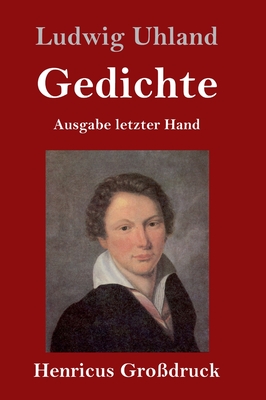 Ludwig Uhland

Gedichte

Ausgabe letzter Hand

Henricus Großdruck